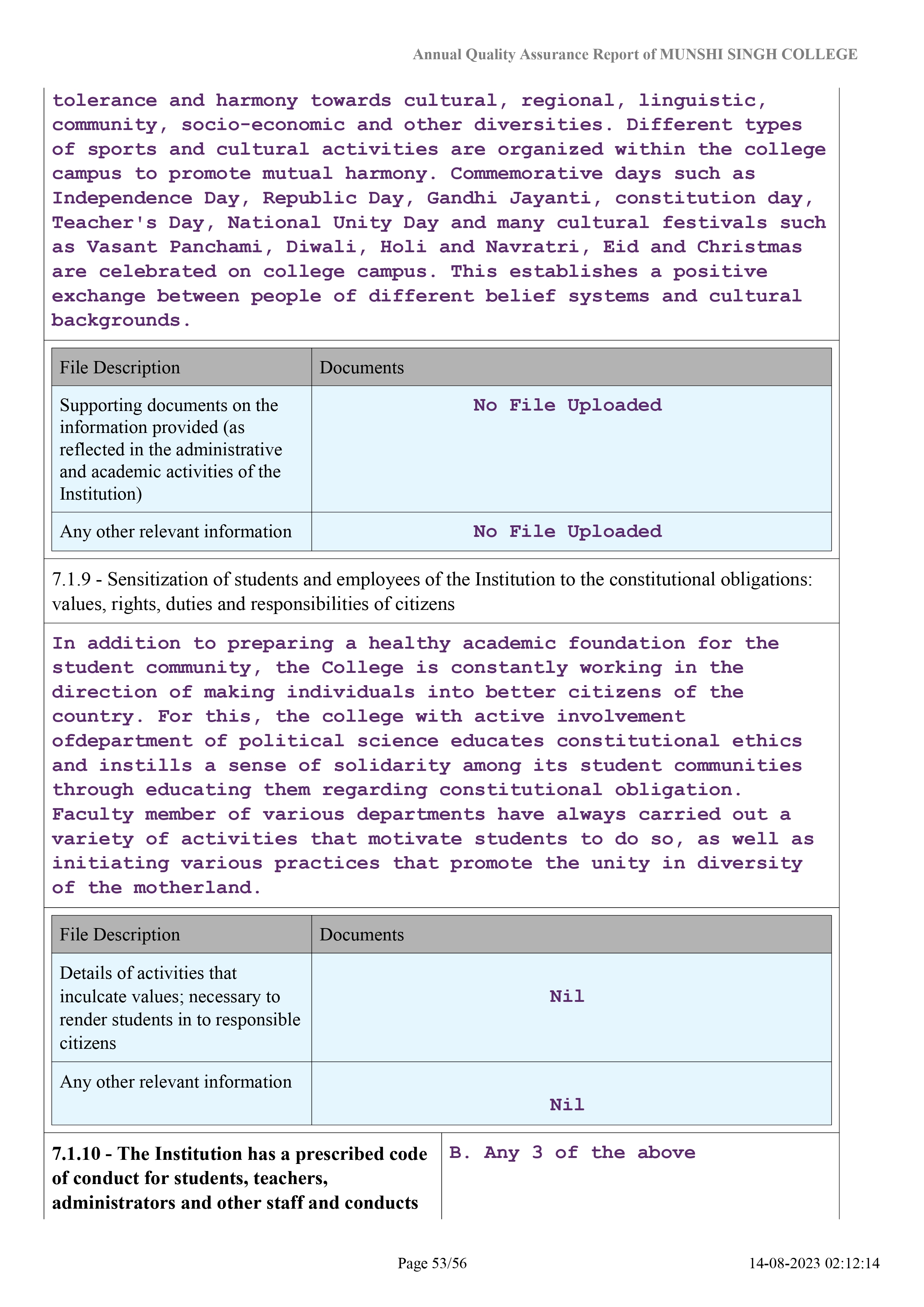 Annual Quality Assurance Report of MUNSHI SINGH COLLEGE

tolerance and harmony towards cultural, regional, linguistic, community, socio-economic and other diversities. Different types of sports and cultural activities are organized within the college campus to promote mutual harmony. Commemorative days such as Independence Day, Republic Day, Gandhi Jayanti, constitution day, Teacher's Day, National Unity Day and many cultural festivals such as Vasant Panchami, Diwali, Holi and Navratri, Eid and Christmas are celebrated on college campus. This establishes a positive exchange between people of different belief systems and cultural backgrounds.

| File Description | Documents |
|---|---|
| Supporting documents on the information provided (as reflected in the administrative and academic activities of the Institution) | No File Uploaded |
| Any other relevant information | No File Uploaded |

7.1.9 - Sensitization of students and employees of the Institution to the constitutional obligations: values, rights, duties and responsibilities of citizens

In addition to preparing a healthy academic foundation for the student community, the College is constantly working in the direction of making individuals into better citizens of the country. For this, the college with active involvement ofdepartment of political science educates constitutional ethics and instills a sense of solidarity among its student communities through educating them regarding constitutional obligation. Faculty member of various departments have always carried out a variety of activities that motivate students to do so, as well as initiating various practices that promote the unity in diversity of the motherland.

| File Description | Documents |
|---|---|
| Details of activities that inculcate values; necessary to render students in to responsible citizens | Nil |
| Any other relevant information | Nil |

7.1.10 - The Institution has a prescribed code of conduct for students, teachers, administrators and other staff and conducts

B. Any 3 of the above

Page 53/56

14-08-2023 02:12:14